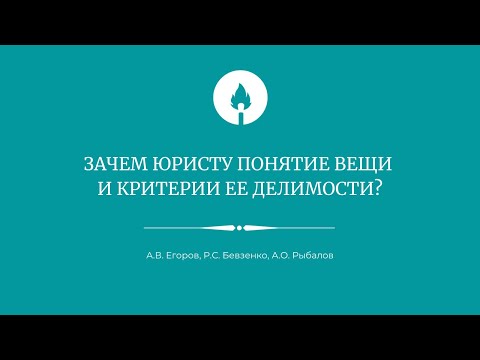 ЗАЧЕМ ЮРИСТУ ПОНЯТИЕ ВЕЩИ И КРИТЕРИИ ЕЕ ДЕЛИМОСТИ?

А.В. Егоров, Р.С. Бевзенко, А.О. Рыбалов